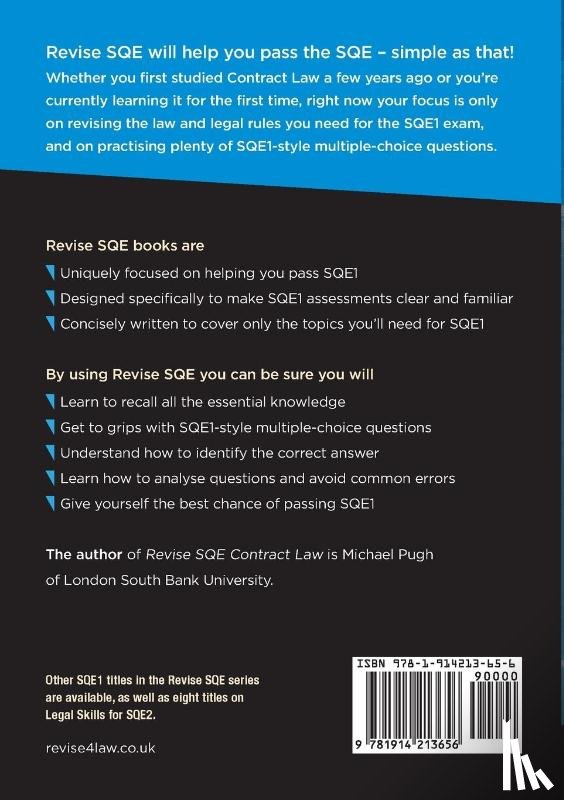 Revise SQE will help you pass the SQE – simple as that!
Whether you first studied Contract Law a few years ago or you're currently learning it for the first time, right now your focus is only on revising the law and legal rules you need for the SQE1 exam, and on practising plenty of SQE1-style multiple-choice questions.

Revise SQE books are

Uniquely focused on helping you pass SQE1

Designed specifically to make SQE1 assessments clear and familiar

Concisely written to cover only the topics you'll need for SQE1

By using Revise SQE you can be sure you will

Learn to recall all the essential knowledge

Get to grips with SQE1-style multiple-choice questions

Understand how to identify the correct answer

Learn how to analyse questions and avoid common errors

Give yourself the best chance of passing SQE1

The author of Revise SQE Contract Law is Michael Pugh of London South Bank University.

Other SQE1 titles in the Revise SQE series are available, as well as eight titles on Legal Skills for SQE2.

revise4law.co.uk

ISBN 978-1-914213-65-6

90000

9 781914 213656